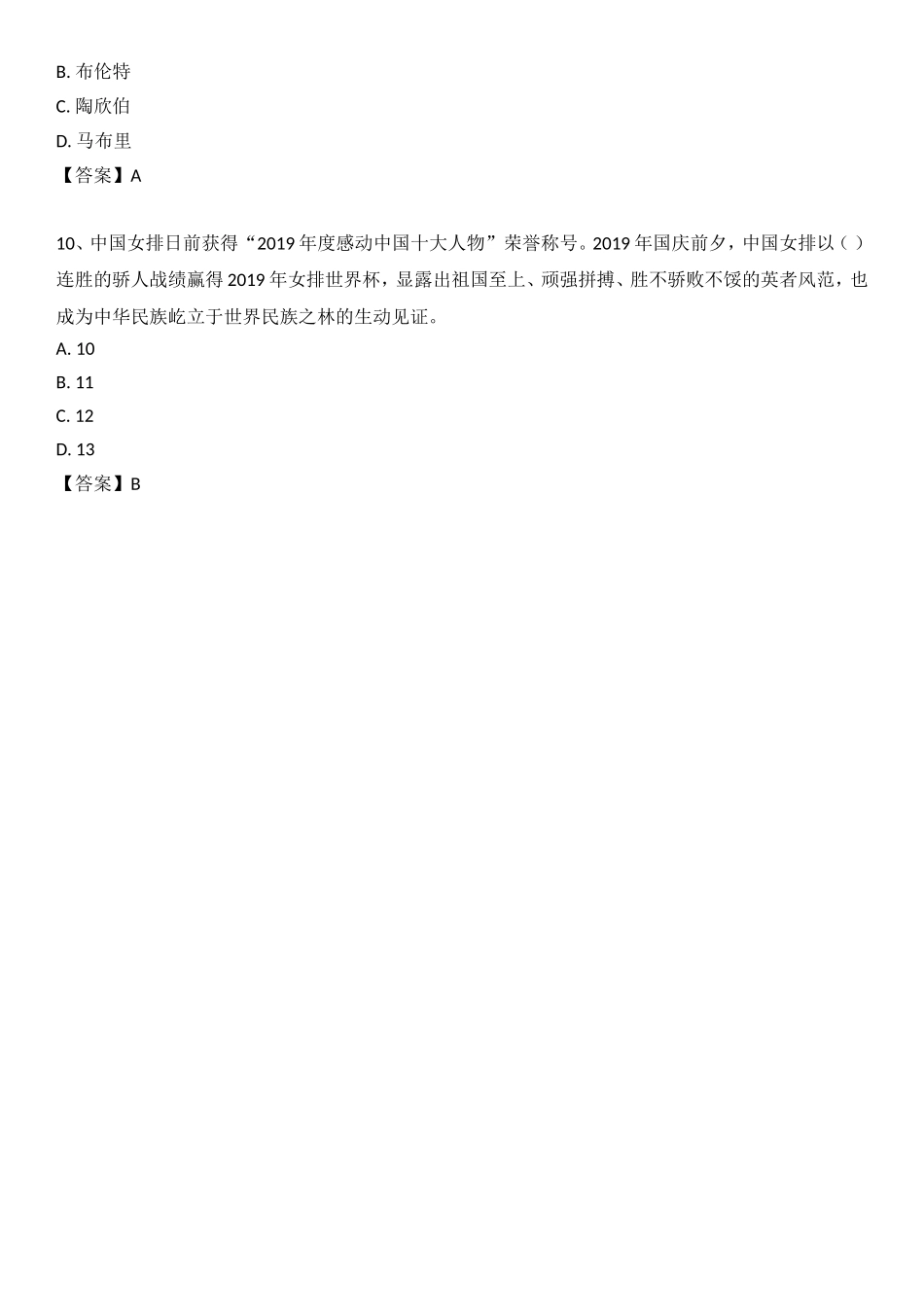 B. 布伦特
C. 陶欣伯
D. 马布里
【答案】A

10、中国女排日前获得“2019 年度感动中国十大人物”荣誉称号。2019 年国庆前夕，中国女排以（ ）连胜的骄人战绩赢得 2019 年女排世界杯，显露出祖国至上、顽强拼搏、胜不骄败不馁的英者风范，也成为中华民族屹立于世界民族之林的生动见证。
A. 10
B. 11
C. 12
D. 13
【答案】B